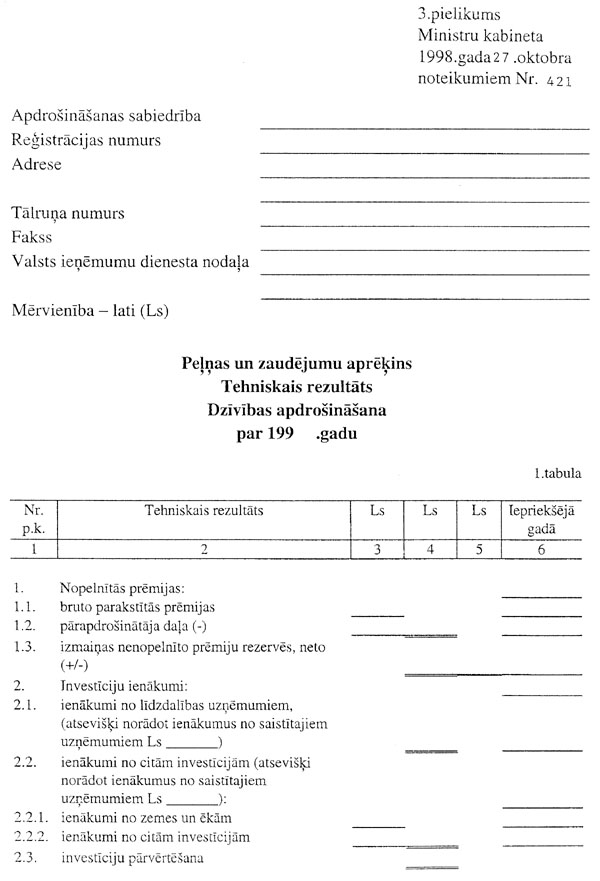 3.pielikums
Ministru kabineta
1998.gada 27 .oktobra
noteikumiem Nr. 421

Apdrošināšanas sabiedrība
Reģistrācijas numurs
Adrese

Tālruņa numurs
Fakss
Valsts ieņēmumu dienesta nodaļa

Mērvienība – lati (Ls)

Peļņas un zaudējumu aprēķins
Tehniskais rezultāts
Dzīvības apdrošināšana
par 199 .gadu

1.tabula

| Nr. p.k. | Tehniskais rezultāts | Ls | Ls | Ls | Iepriekšējā gadā |
|---|---|---|---|---|---|
| 1 | 2 | 3 | 4 | 5 | 6 |

1. Nopelnītās prēmijas:
1.1. bruto parakstītās prēmijas
1.2. pārapdrošinātāja daļa (-)
1.3. izmaiņas nenopelnīto prēmiju rezervēs, neto (+/-)
2. Investīciju ienākumi:
2.1. ienākumi no līdzdalības uzņēmumiem, (atsevišķi norādot ienākumus no saistītajiem uzņēmumiem Ls _______)
2.2. ienākumi no citām investīcijām (atsevišķi norādot ienākumus no saistītajiem uzņēmumiem Ls _______):
2.2.1. ienākumi no zemes un ēkām
2.2.2. ienākumi no citām investīcijām
2.3. investīciju pārvērtēšana